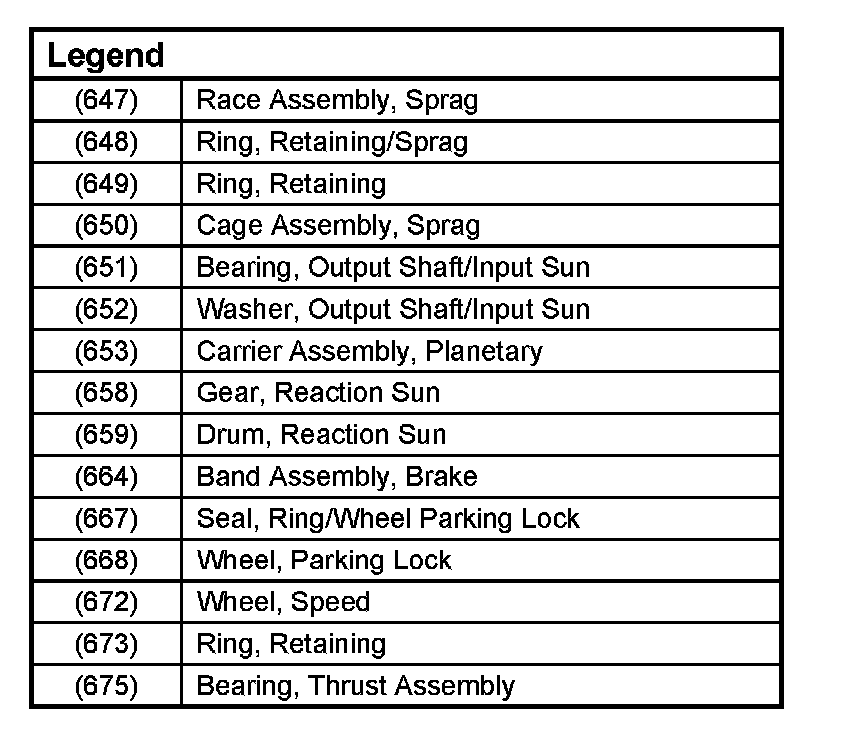 | Legend | |
|---|---|
| (647) | Race Assembly, Sprag |
| (648) | Ring, Retaining/Sprag |
| (649) | Ring, Retaining |
| (650) | Cage Assembly, Sprag |
| (651) | Bearing, Output Shaft/Input Sun |
| (652) | Washer, Output Shaft/Input Sun |
| (653) | Carrier Assembly, Planetary |
| (658) | Gear, Reaction Sun |
| (659) | Drum, Reaction Sun |
| (664) | Band Assembly, Brake |
| (667) | Seal, Ring/Wheel Parking Lock |
| (668) | Wheel, Parking Lock |
| (672) | Wheel, Speed |
| (673) | Ring, Retaining |
| (675) | Bearing, Thrust Assembly |